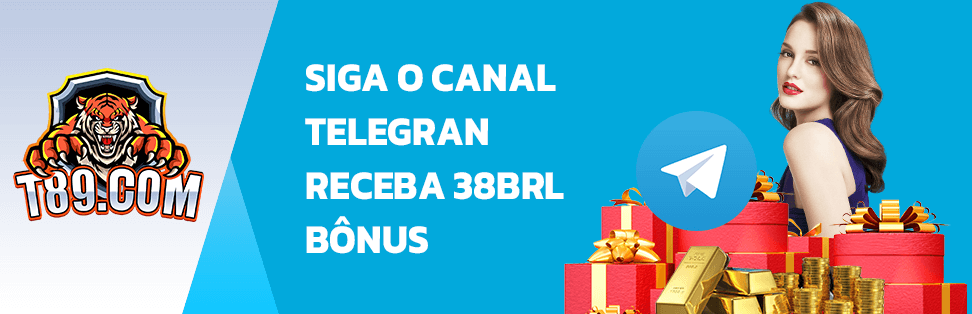 T89.COM

SIGA O CANAL TELEGRAN RECEBA 38BRL BÔNUS